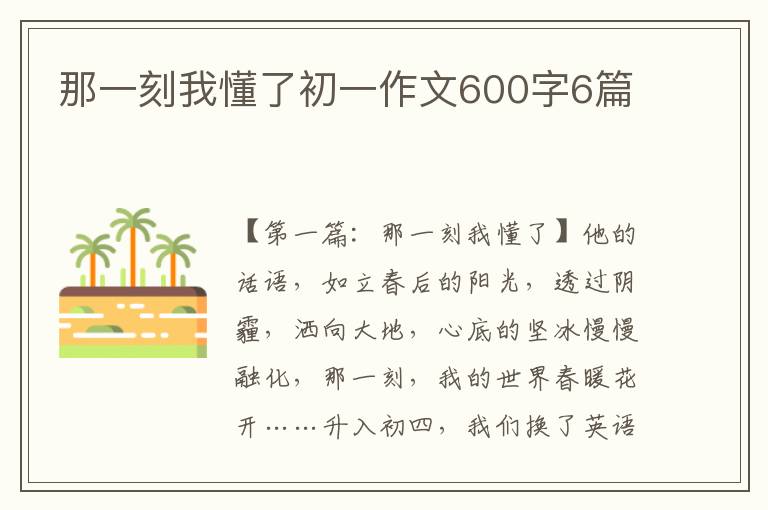 那一刻我懂了初一作文600字6篇

【第一篇：那一刻我懂了】他的话语，如立春后的阳光，透过阴霾，洒向大地，心底的坚冰慢慢融化，那一刻，我的世界春暖花开……升入初四，我们换了英语